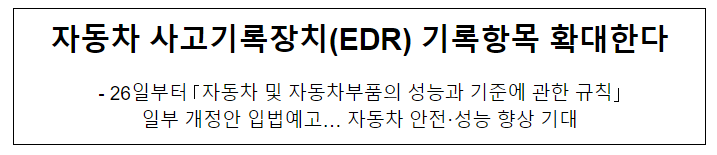 자동차 사고기록장치(EDR) 기록항목 확대한다

- 26일부터 「자동차 및 자동차부품의 성능과 기준에 관한 규칙」 일부 개정안 입법예고... 자동차 안전·성능 향상 기대